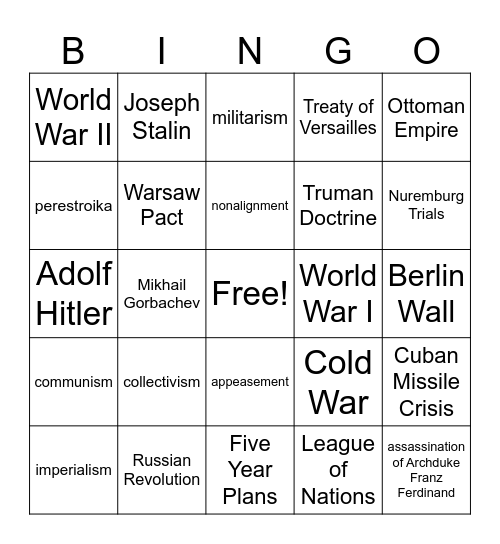 | B | I | N | G | O |
|---|---|---|---|---|
| World War II | Joseph Stalin | militarism | Treaty of Versailles | Ottoman Empire |
| perestroika | Warsaw Pact | nonalignment | Truman Doctrine | Nuremburg Trials |
| Adolf Hitler | Mikhail Gorbachev | Free! | World War I | Berlin Wall |
| communism | collectivism | appeasement | Cold War | Cuban Missile Crisis |
| imperialism | Russian Revolution | Five Year Plans | League of Nations | assassination of Archduke Franz Ferdinand |